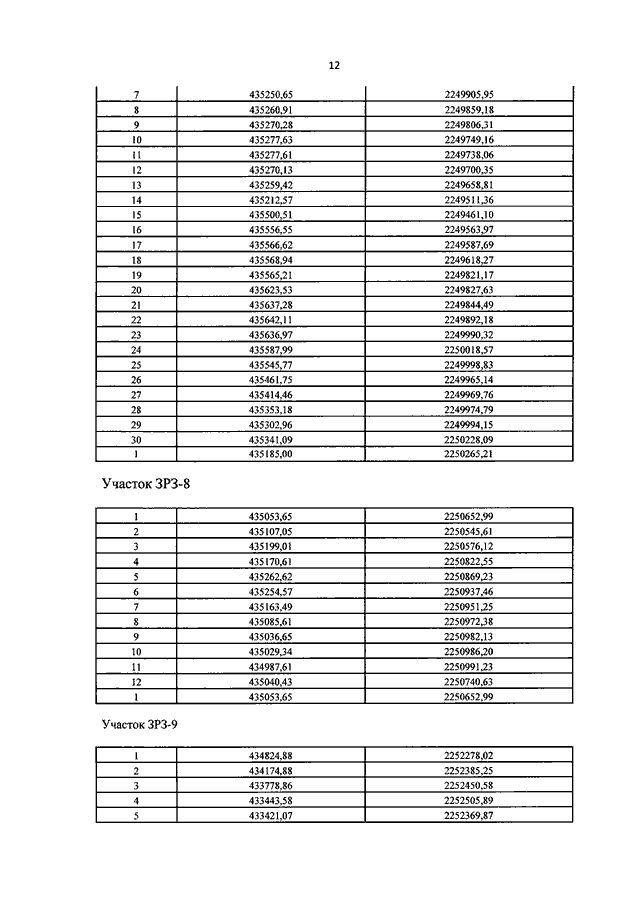 12

| 7 | 435250,65 | 2249905,95 |
|---|---|---|
| 8 | 435260,91 | 2249859,18 |
| 9 | 435270,28 | 2249806,31 |
| 10 | 435277,63 | 2249749,16 |
| 11 | 435277,61 | 2249738,06 |
| 12 | 435270,13 | 2249700,35 |
| 13 | 435259,42 | 2249658,81 |
| 14 | 435212,57 | 2249511,36 |
| 15 | 435500,51 | 2249461,10 |
| 16 | 435556,55 | 2249563,97 |
| 17 | 435566,62 | 2249587,69 |
| 18 | 435568,94 | 2249618,27 |
| 19 | 435565,21 | 2249821,17 |
| 20 | 435623,53 | 2249827,63 |
| 21 | 435637,28 | 2249844,49 |
| 22 | 435642,11 | 2249892,18 |
| 23 | 435636,97 | 2249990,32 |
| 24 | 435587,99 | 2250018,57 |
| 25 | 435545,77 | 2249998,83 |
| 26 | 435461,75 | 2249965,14 |
| 27 | 435414,46 | 2249969,76 |
| 28 | 435353,18 | 2249974,79 |
| 29 | 435302,96 | 2249994,15 |
| 30 | 435341,09 | 2250228,09 |
| 1 | 435185,00 | 2250265,21 |

Участок ЗРЗ-8

| 1 | 435053,65 | 2250652,99 |
|---|---|---|
| 2 | 435107,05 | 2250545,61 |
| 3 | 435199,01 | 2250576,12 |
| 4 | 435170,61 | 2250822,55 |
| 5 | 435262,62 | 2250869,23 |
| 6 | 435254,57 | 2250937,46 |
| 7 | 435163,49 | 2250951,25 |
| 8 | 435085,61 | 2250972,38 |
| 9 | 435036,65 | 2250982,13 |
| 10 | 435029,34 | 2250986,20 |
| 11 | 434987,61 | 2250991,23 |
| 12 | 435040,43 | 2250740,63 |
| 1 | 435053,65 | 2250652,99 |

Участок ЗРЗ-9

| 1 | 434824,88 | 2252278,02 |
|---|---|---|
| 2 | 434174,88 | 2252385,25 |
| 3 | 433778,86 | 2252450,58 |
| 4 | 433443,58 | 2252505,89 |
| 5 | 433421,07 | 2252369,87 |